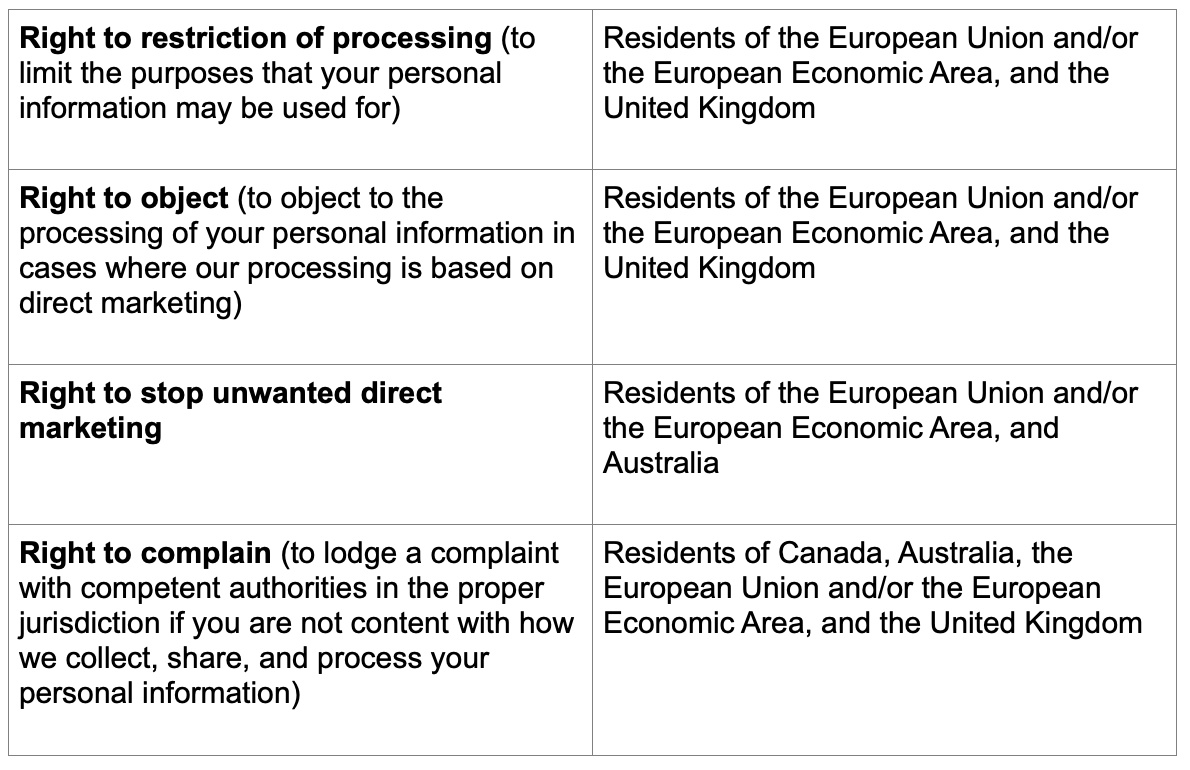 | | |
|---|---|
| **Right to restriction of processing** (to limit the purposes that your personal information may be used for) | Residents of the European Union and/or the European Economic Area, and the United Kingdom |
| **Right to object** (to object to the processing of your personal information in cases where our processing is based on direct marketing) | Residents of the European Union and/or the European Economic Area, and the United Kingdom |
| **Right to stop unwanted direct marketing** | Residents of the European Union and/or the European Economic Area, and Australia |
| **Right to complain** (to lodge a complaint with competent authorities in the proper jurisdiction if you are not content with how we collect, share, and process your personal information) | Residents of Canada, Australia, the European Union and/or the European Economic Area, and the United Kingdom |